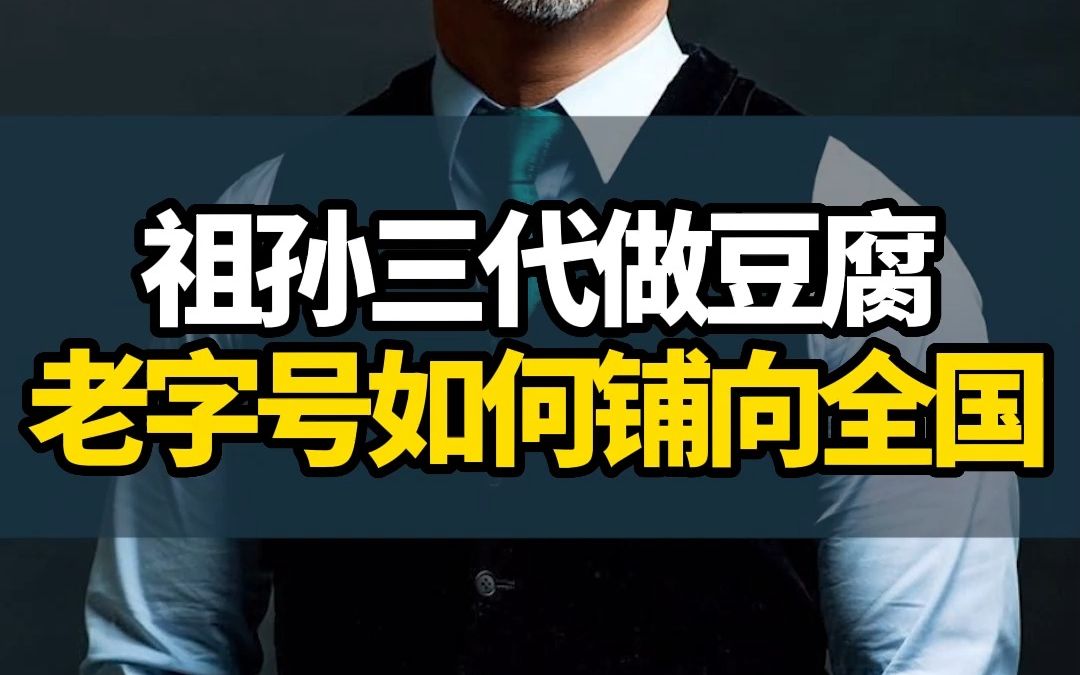 祖孙三代做豆腐
老字号如何铺向全国